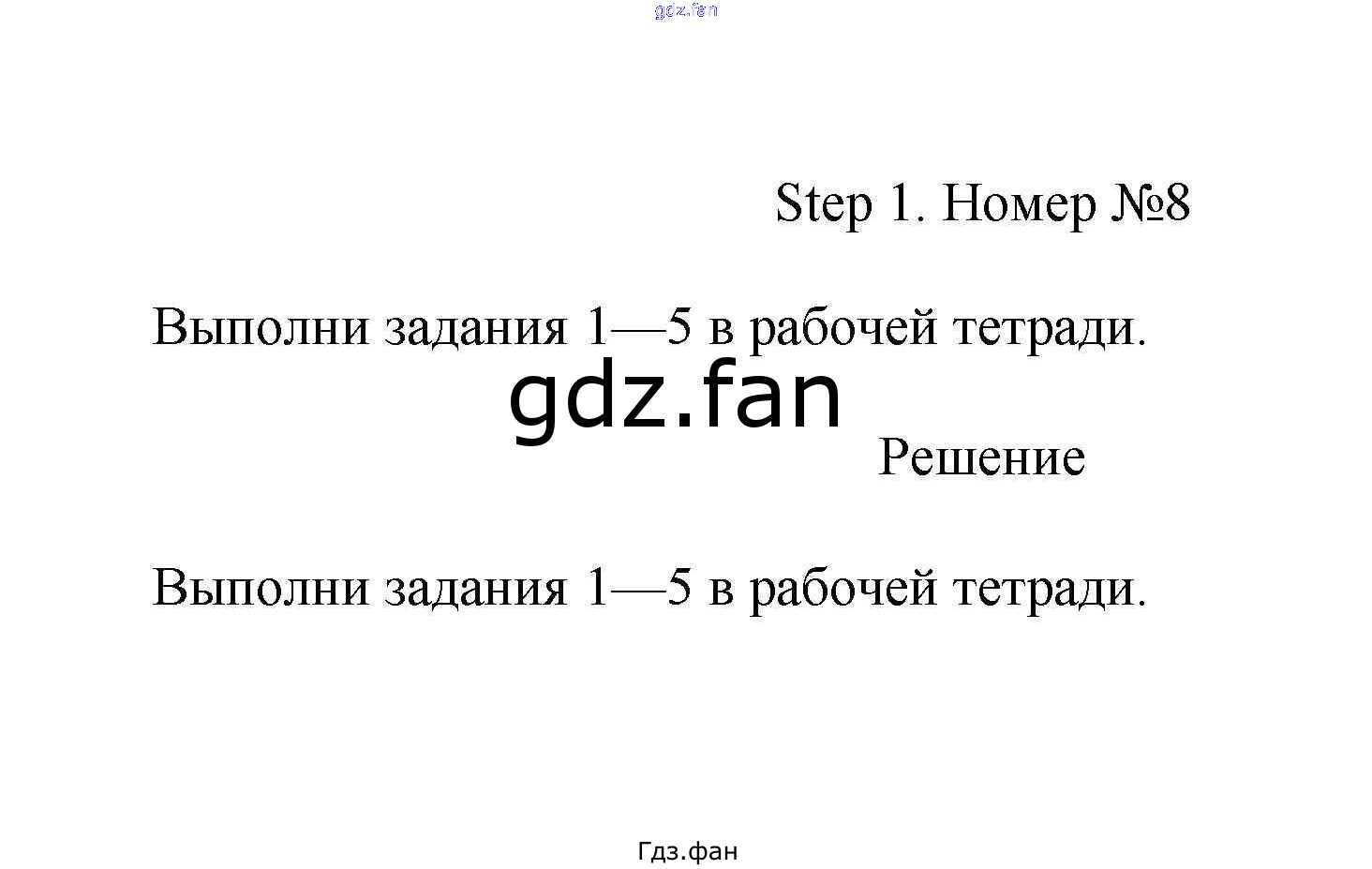 Step 1. Номер №8

Выполни задания 1—5 в рабочей тетради.

Решение

Выполни задания 1—5 в рабочей тетради.

Гдз.фан

gdz.fan